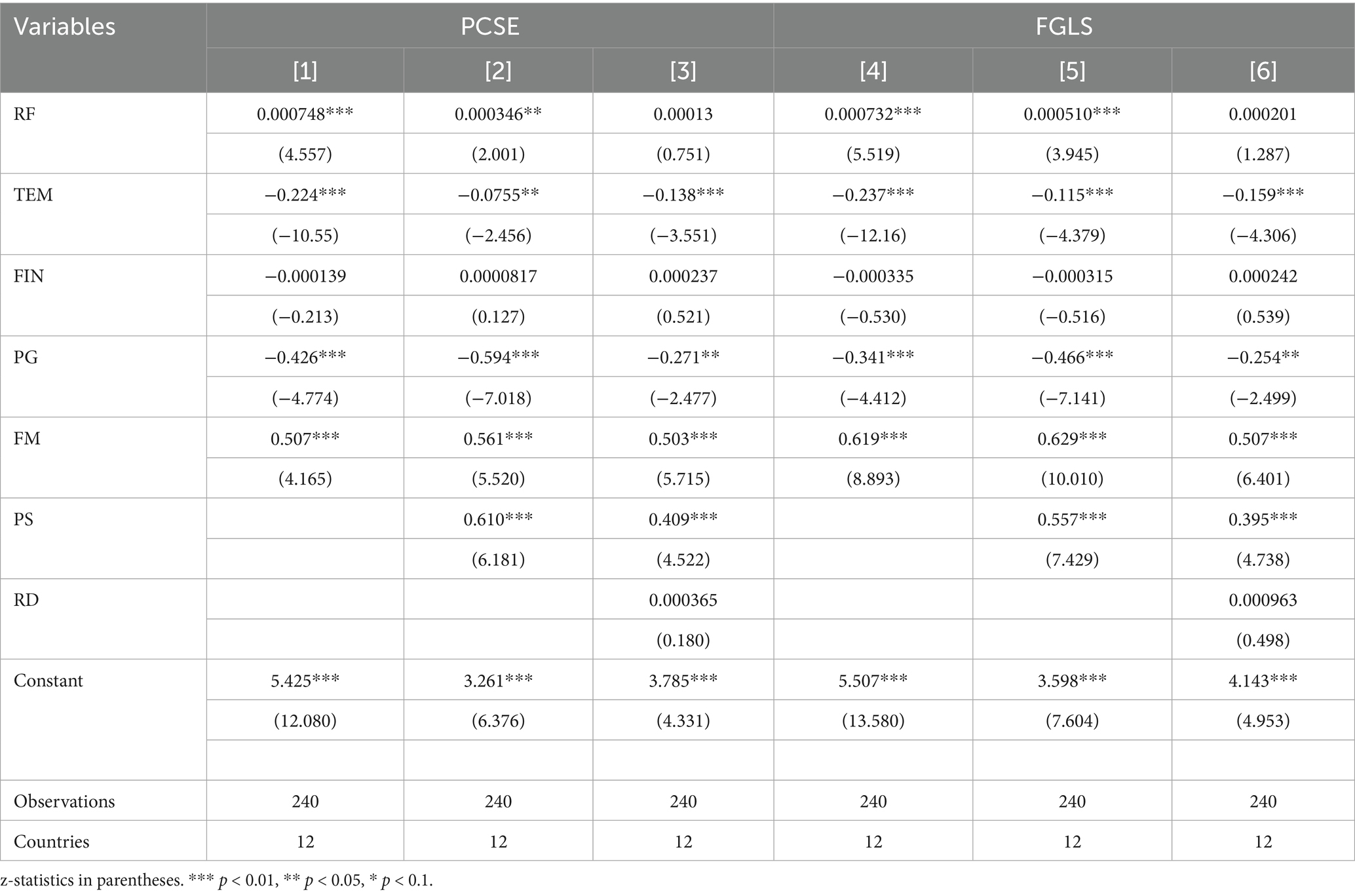 | Variables | PCSE | | | FGLS | | |
|---|---|---|---|---|---|---|
| | [1] | [2] | [3] | [4] | [5] | [6] |
| RF | 0.000748*** | 0.000346** | 0.00013 | 0.000732*** | 0.000510*** | 0.000201 |
| | (4.557) | (2.001) | (0.751) | (5.519) | (3.945) | (1.287) |
| TEM | −0.224*** | −0.0755** | −0.138*** | −0.237*** | −0.115*** | −0.159*** |
| | (−10.55) | (−2.456) | (−3.551) | (−12.16) | (−4.379) | (−4.306) |
| FIN | −0.000139 | 0.0000817 | 0.000237 | −0.000335 | −0.000315 | 0.000242 |
| | (−0.213) | (0.127) | (0.521) | (−0.530) | (−0.516) | (0.539) |
| PG | −0.426*** | −0.594*** | −0.271** | −0.341*** | −0.466*** | −0.254** |
| | (−4.774) | (−7.018) | (−2.477) | (−4.412) | (−7.141) | (−2.499) |
| FM | 0.507*** | 0.561*** | 0.503*** | 0.619*** | 0.629*** | 0.507*** |
| | (4.165) | (5.520) | (5.715) | (8.893) | (10.010) | (6.401) |
| PS | | 0.610*** | 0.409*** | | 0.557*** | 0.395*** |
| | | (6.181) | (4.522) | | (7.429) | (4.738) |
| RD | | | 0.000365 | | | 0.000963 |
| | | | (0.180) | | | (0.498) |
| Constant | 5.425*** | 3.261*** | 3.785*** | 5.507*** | 3.598*** | 4.143*** |
| | (12.080) | (6.376) | (4.331) | (13.580) | (7.604) | (4.953) |
| | | | | | | |
| Observations | 240 | 240 | 240 | 240 | 240 | 240 |
| Countries | 12 | 12 | 12 | 12 | 12 | 12 |

z-statistics in parentheses. *** $p < 0.01$, ** $p < 0.05$, * $p < 0.1$.